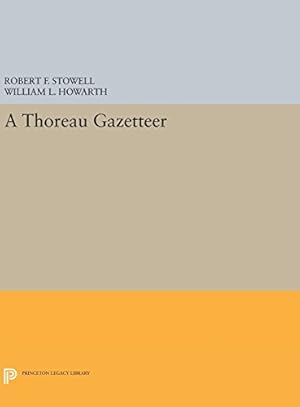 ROBERT F. STOWELL
WILLIAM L. HOWARTH

A Thoreau Gazetteer

PRINCETON LEGACY LIBRARY